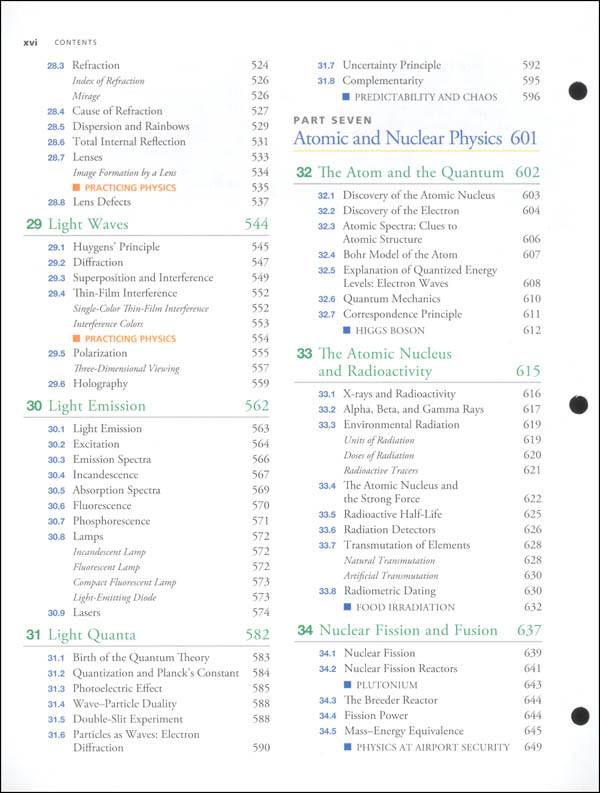 xvi CONTENTS

28.3 Refraction 524
Index of Refraction 526
Mirage 526
28.4 Cause of Refraction 527
28.5 Dispersion and Rainbows 529
28.6 Total Internal Reflection 531
28.7 Lenses 533
Image Formation by a Lens 534
■ PRACTICING PHYSICS 535
28.8 Lens Defects 537

29 Light Waves 544
29.1 Huygens' Principle 545
29.2 Diffraction 547
29.3 Superposition and Interference 549
29.4 Thin-Film Interference 552
Single-Color Thin-Film Interference 552
Interference Colors 553
■ PRACTICING PHYSICS 554
29.5 Polarization 555
Three-Dimensional Viewing 557
29.6 Holography 559

30 Light Emission 562
30.1 Light Emission 563
30.2 Excitation 564
30.3 Emission Spectra 566
30.4 Incandescence 567
30.5 Absorption Spectra 569
30.6 Fluorescence 570
30.7 Phosphorescence 571
30.8 Lamps 572
Incandescent Lamp 572
Fluorescent Lamp 572
Compact Fluorescent Lamp 573
Light-Emitting Diode 573
30.9 Lasers 574

31 Light Quanta 582
31.1 Birth of the Quantum Theory 583
31.2 Quantization and Planck's Constant 584
31.3 Photoelectric Effect 585
31.4 Wave–Particle Duality 588
31.5 Double-Slit Experiment 588
31.6 Particles as Waves: Electron Diffraction 590

31.7 Uncertainty Principle 592
31.8 Complementarity 595
■ PREDICTABILITY AND CHAOS 596

PART SEVEN
Atomic and Nuclear Physics 601

32 The Atom and the Quantum 602
32.1 Discovery of the Atomic Nucleus 603
32.2 Discovery of the Electron 604
32.3 Atomic Spectra: Clues to Atomic Structure 606
32.4 Bohr Model of the Atom 607
32.5 Explanation of Quantized Energy Levels: Electron Waves 608
32.6 Quantum Mechanics 610
32.7 Correspondence Principle 611
■ HIGGS BOSON 612

33 The Atomic Nucleus and Radioactivity 615
33.1 X-rays and Radioactivity 616
33.2 Alpha, Beta, and Gamma Rays 617
33.3 Environmental Radiation 619
Units of Radiation 619
Doses of Radiation 620
Radioactive Tracers 621
33.4 The Atomic Nucleus and the Strong Force 622
33.5 Radioactive Half-Life 625
33.6 Radiation Detectors 626
33.7 Transmutation of Elements 628
Natural Transmutation 628
Artificial Transmutation 630
33.8 Radiometric Dating 630
■ FOOD IRRADIATION 632

34 Nuclear Fission and Fusion 637
34.1 Nuclear Fission 639
34.2 Nuclear Fission Reactors 641
■ PLUTONIUM 643
34.3 The Breeder Reactor 644
34.4 Fission Power 644
34.5 Mass–Energy Equivalence 645
■ PHYSICS AT AIRPORT SECURITY 649